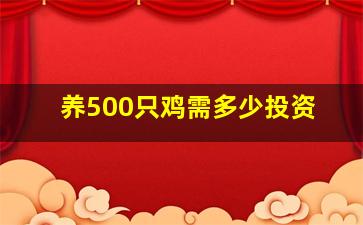 养500只鸡需多少投资